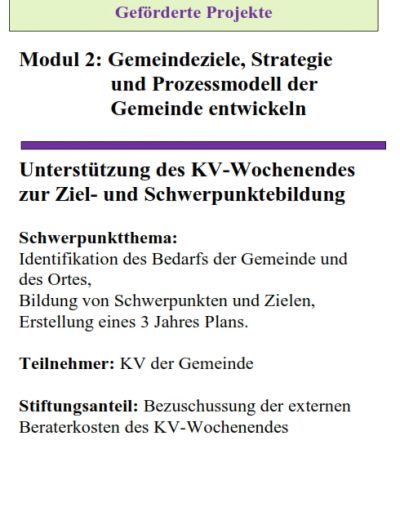 Geförderte Projekte

Modul 2: Gemeindeziele, Strategie und Prozessmodell der Gemeinde entwickeln

Unterstützung des KV-Wochenendes zur Ziel- und Schwerpunktebildung

Schwerpunktthema:
Identifikation des Bedarfs der Gemeinde und des Ortes,
Bildung von Schwerpunkten und Zielen,
Erstellung eines 3 Jahres Plans.

Teilnehmer: KV der Gemeinde

Stiftungsanteil: Bezuschussung der externen Beraterkosten des KV-Wochenendes